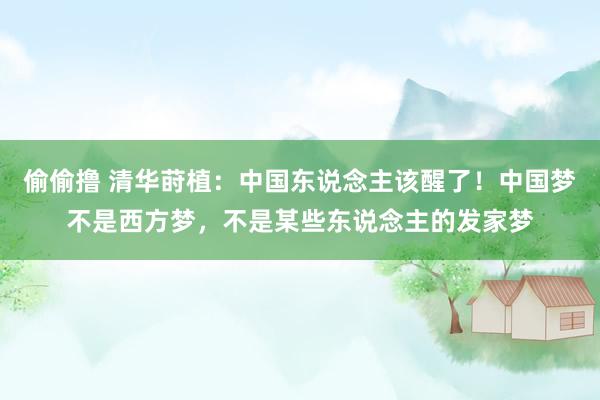 偷偷撸 清华莳植：中国东说念主该醒了！中国梦不是西方梦，不是某些东说念主的发家梦